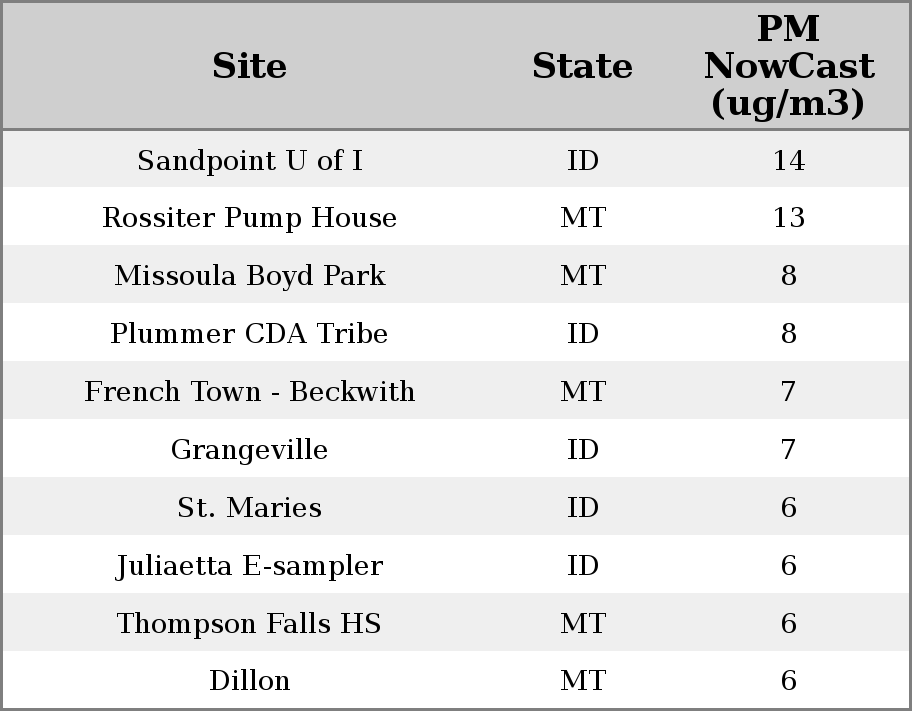 | Site | State | PM NowCast (ug/m3) |
|---|---|---|
| Sandpoint U of I | ID | 14 |
| Rossiter Pump House | MT | 13 |
| Missoula Boyd Park | MT | 8 |
| Plummer CDA Tribe | ID | 8 |
| French Town - Beckwith | MT | 7 |
| Grangeville | ID | 7 |
| St. Maries | ID | 6 |
| Juliaetta E-sampler | ID | 6 |
| Thompson Falls HS | MT | 6 |
| Dillon | MT | 6 |